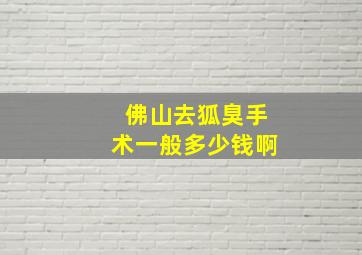 佛山去狐臭手术一般多少钱啊